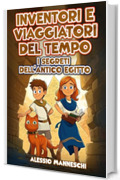 INVENTORI E VIAGGIATORI DEL TEMPO

I SEGRETI DELL'ANTICO EGITTO

ALESSIO MANNESCHI